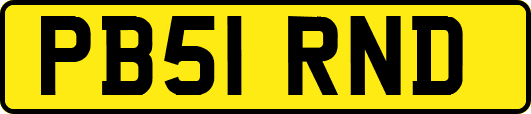 PB51 RND